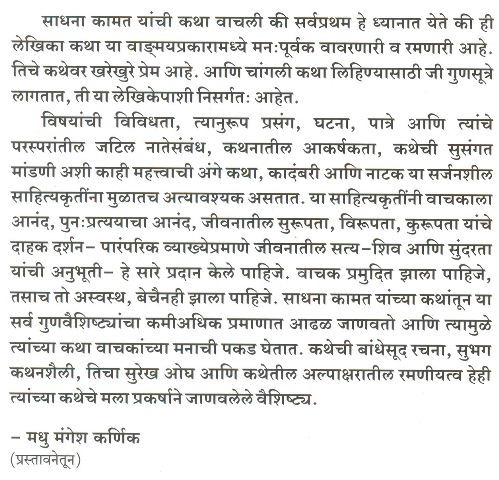 साधना कामत यांची कथा वाचली की सर्वप्रथम हे ध्यानात येते की ही लेखिका कथा या वाङ्मयप्रकारामध्ये मन:पूर्वक वावरणारी व रमणारी आहे. तिचे कथेवर खरेखुरे प्रेम आहे. आणि चांगली कथा लिहिण्यासाठी जी गुणसूत्रे लागतात, ती या लेखिकेपाशी निसर्गत: आहेत.

विषयांची विविधता, त्यानुरूप प्रसंग, घटना, पात्रे आणि त्यांचे परस्परांतील जटिल नातेसंबंध, कथनातील आकर्षकता, कथेची सुसंगत मांडणी अशी काही महत्त्वाची अंगे कथा, कादंबरी आणि नाटक या सर्जनशील साहित्यकृतींना मुळातच अत्यावश्यक असतात. या साहित्यकृतींनी वाचकाला आनंद, पुन:प्रत्ययाचा आनंद, जीवनातील सुरूपता, विरूपता, कुरूपता यांचे दाहक दर्शन– पारंपरिक व्याख्येप्रमाणे जीवनातील सत्य–शिव आणि सुंदरता यांची अनुभूती– हे सारे प्रदान केले पाहिजे. वाचक प्रमुदित झाला पाहिजे, तसाच तो अस्वस्थ, बेचैनही झाला पाहिजे. साधना कामत यांच्या कथांतून या सर्व गुणवैशिष्ट्यांचा कमीअधिक प्रमाणात आढळ जाणवतो आणि त्यामुळे त्यांच्या कथा वाचकांच्या मनाची पकड घेतात. कथेची बांधेसूद रचना, सुभग कथनशैली, तिचा सुरेख ओघ आणि कथेतील अल्पाक्षरातील रमणीयत्व हेही त्यांच्या कथेचे मला प्रकर्षाने जाणवलेले वैशिष्ट्य.

– मधु मंगेश कर्णिक
(प्रस्तावनेतून)